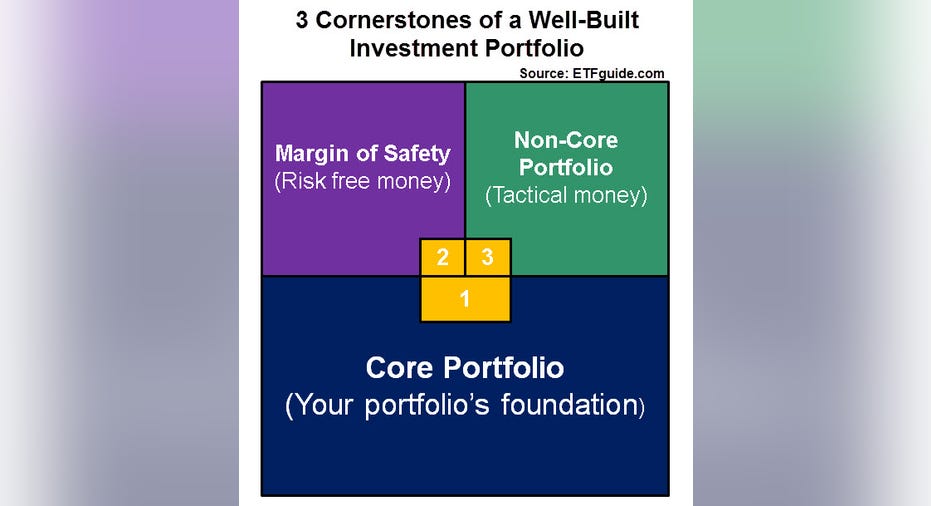 3 Cornerstones of a Well-Built Investment Portfolio

Source: ETFguide.com

Margin of Safety
(Risk free money)

Non-Core Portfolio
(Tactical money)

2 3

1

Core Portfolio
(Your portfolio's foundation)